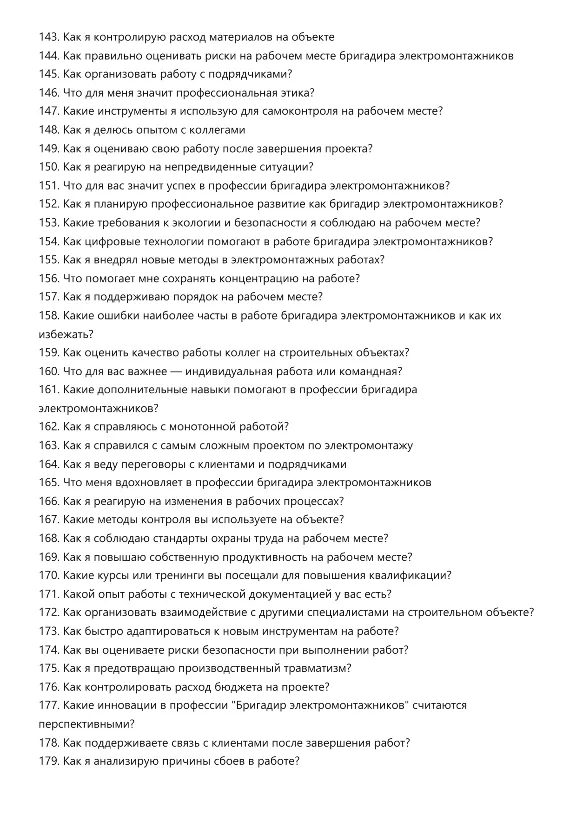 143. Как я контролирую расход материалов на объекте
144. Как правильно оценивать риски на рабочем месте бригадира электромонтажников
145. Как организовать работу с подрядчиками?
146. Что для меня значит профессиональная этика?
147. Какие инструменты я использую для самоконтроля на рабочем месте?
148. Как я делюсь опытом с коллегами
149. Как я оцениваю свою работу после завершения проекта?
150. Как я реагирую на непредвиденные ситуации?
151. Что для вас значит успех в профессии бригадира электромонтажников?
152. Как я планирую профессиональное развитие как бригадир электромонтажников?
153. Какие требования к экологии и безопасности я соблюдаю на рабочем месте?
154. Как цифровые технологии помогают в работе бригадира электромонтажников?
155. Как я внедрял новые методы в электромонтажных работах?
156. Что помогает мне сохранять концентрацию на работе?
157. Как я поддерживаю порядок на рабочем месте?
158. Какие ошибки наиболее часты в работе бригадира электромонтажников и как их избежать?
159. Как оценить качество работы коллег на строительных объектах?
160. Что для вас важнее — индивидуальная работа или командная?
161. Какие дополнительные навыки помогают в профессии бригадира электромонтажников?
162. Как я справляюсь с монотонной работой?
163. Как я справился с самым сложным проектом по электромонтажу
164. Как я веду переговоры с клиентами и подрядчиками
165. Что меня вдохновляет в профессии бригадира электромонтажников
166. Как я реагирую на изменения в рабочих процессах?
167. Какие методы контроля вы используете на объекте?
168. Как я соблюдаю стандарты охраны труда на рабочем месте?
169. Как я повышаю собственную продуктивность на рабочем месте?
170. Какие курсы или тренинги вы посещали для повышения квалификации?
171. Какой опыт работы с технической документацией у вас есть?
172. Как организовать взаимодействие с другими специалистами на строительном объекте?
173. Как быстро адаптироваться к новым инструментам на работе?
174. Как вы оцениваете риски безопасности при выполнении работ?
175. Как я предотвращаю производственный травматизм?
176. Как контролировать расход бюджета на проекте?
177. Какие инновации в профессии "Бригадир электромонтажников" считаются перспективными?
178. Как поддерживаете связь с клиентами после завершения работ?
179. Как я анализирую причины сбоев в работе?